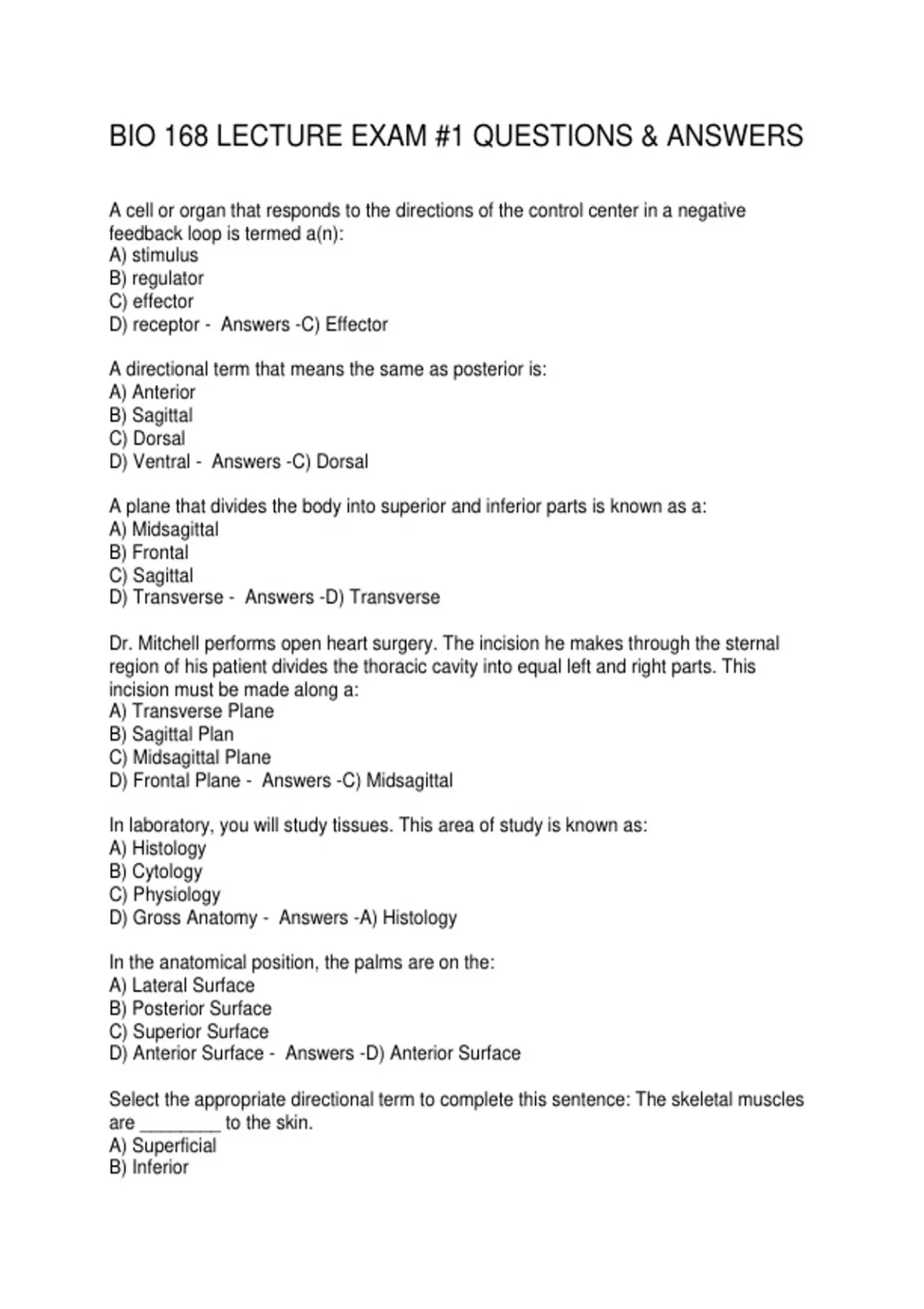 BIO 168 LECTURE EXAM #1 QUESTIONS & ANSWERS

A cell or organ that responds to the directions of the control center in a negative feedback loop is termed a(n):
A) stimulus
B) regulator
C) effector
D) receptor - Answers -C) Effector

A directional term that means the same as posterior is:
A) Anterior
B) Sagittal
C) Dorsal
D) Ventral - Answers -C) Dorsal

A plane that divides the body into superior and inferior parts is known as a:
A) Midsagittal
B) Frontal
C) Sagittal
D) Transverse - Answers -D) Transverse

Dr. Mitchell performs open heart surgery. The incision he makes through the sternal region of his patient divides the thoracic cavity into equal left and right parts. This incision must be made along a:
A) Transverse Plane
B) Sagittal Plan
C) Midsagittal Plane
D) Frontal Plane - Answers -C) Midsagittal

In laboratory, you will study tissues. This area of study is known as:
A) Histology
B) Cytology
C) Physiology
D) Gross Anatomy - Answers -A) Histology

In the anatomical position, the palms are on the:
A) Lateral Surface
B) Posterior Surface
C) Superior Surface
D) Anterior Surface - Answers -D) Anterior Surface

Select the appropriate directional term to complete this sentence: The skeletal muscles are ________ to the skin.
A) Superficial
B) Inferior